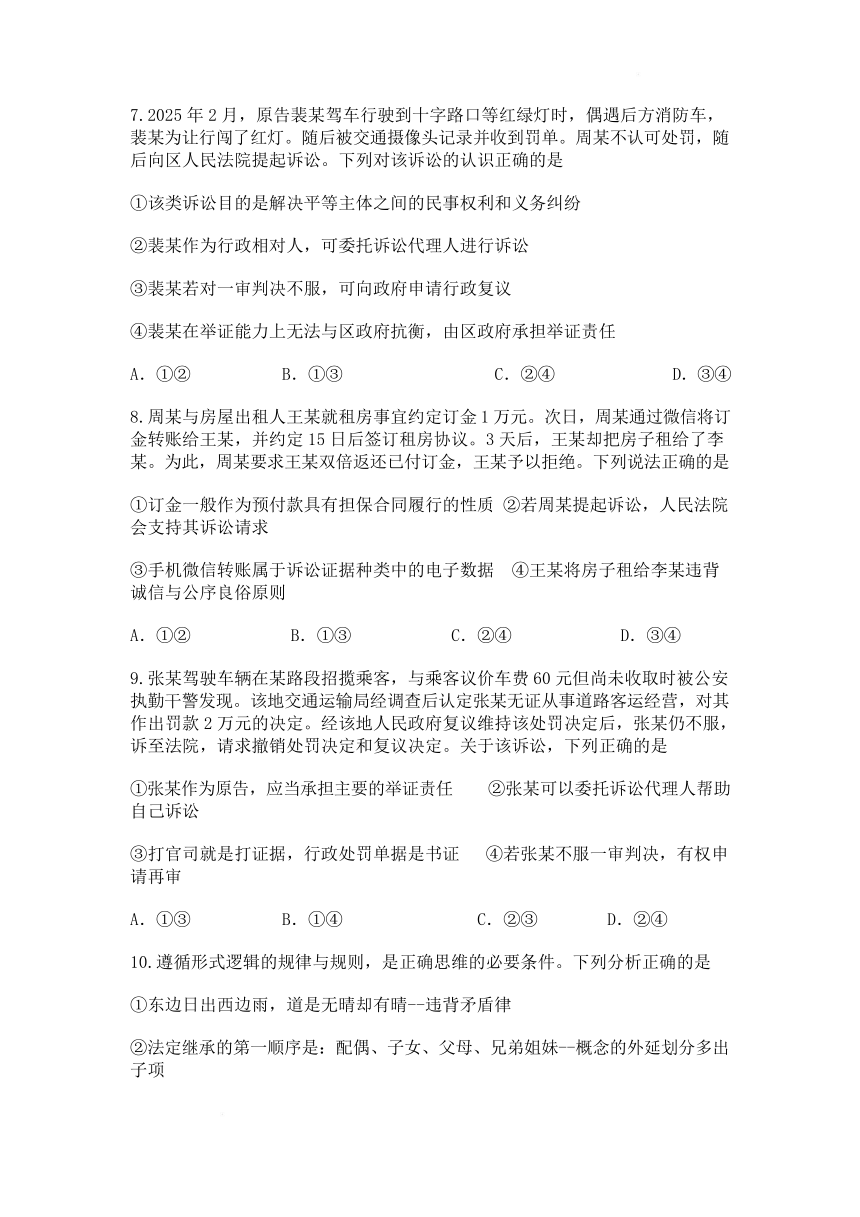 7.2025 年 2 月，原告裴某驾车行驶到十字路口等红绿灯时，偶遇后方消防车，裴某为让行闯了红灯。随后被交通摄像头记录并收到罚单。周某不认可处罚，随后向区人民法院提起诉讼。下列对该诉讼的认识正确的是

①该类诉讼目的是解决平等主体之间的民事权利和义务纠纷

②裴某作为行政相对人，可委托诉讼代理人进行诉讼

③裴某若对一审判决不服，可向政府申请行政复议

④裴某在举证能力上无法与区政府抗衡，由区政府承担举证责任

A. ①②　　B. ①③　　C. ②④　　D. ③④

8.周某与房屋出租人王某就租房事宜约定订金 1 万元。次日，周某通过微信将订金转账给王某，并约定 15 日后签订租房协议。3 天后，王某却把房子租给了李某。为此，周某要求王某双倍返还已付订金，王某予以拒绝。下列说法正确的是

①订金一般作为预付款具有担保合同履行的性质 ②若周某提起诉讼，人民法院会支持其诉讼请求

③手机微信转账属于诉讼证据种类中的电子数据　④王某将房子租给李某违背诚信与公序良俗原则

A. ①②　　B. ①③　　C. ②④　　D. ③④

9.张某驾驶车辆在某路段招揽乘客，与乘客议价车费 60 元但尚未收取时被公安执勤干警发现。该地交通运输局经调查后认定张某无证从事道路客运经营，对其作出罚款 2 万元的决定。经该地人民政府复议维持该处罚决定后，张某仍不服，诉至法院，请求撤销处罚决定和复议决定。关于该诉讼，下列正确的是

①张某作为原告，应当承担主要的举证责任　②张某可以委托诉讼代理人帮助自己诉讼

③打官司就是打证据，行政处罚单据是书证　④若张某不服一审判决，有权申请再审

A. ①③　　B. ①④　　C. ②③　　D. ②④

10.遵循形式逻辑的规律与规则，是正确思维的必要条件。下列分析正确的是

①东边日出西边雨，道是无晴却有晴--违背矛盾律

②法定继承的第一顺序是：配偶、子女、父母、兄弟姐妹--概念的外延划分多出子项